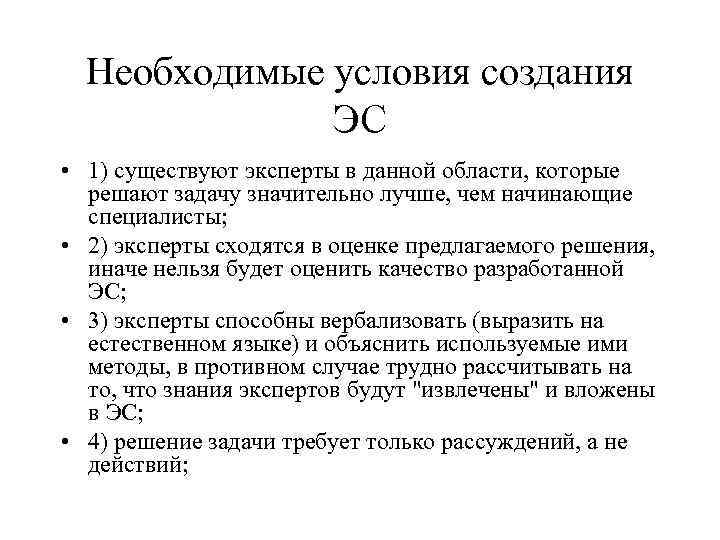 Необходимые условия создания ЭС

• 1) существуют эксперты в данной области, которые решают задачу значительно лучше, чем начинающие специалисты;
• 2) эксперты сходятся в оценке предлагаемого решения, иначе нельзя будет оценить качество разработанной ЭС;
• 3) эксперты способны вербализовать (выразить на естественном языке) и объяснить используемые ими методы, в противном случае трудно рассчитывать на то, что знания экспертов будут "извлечены" и вложены в ЭС;
• 4) решение задачи требует только рассуждений, а не действий;